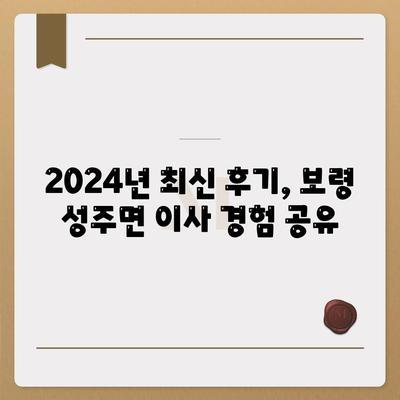 2024년 최신 후기, 보령 성주면 이사 경험 공유